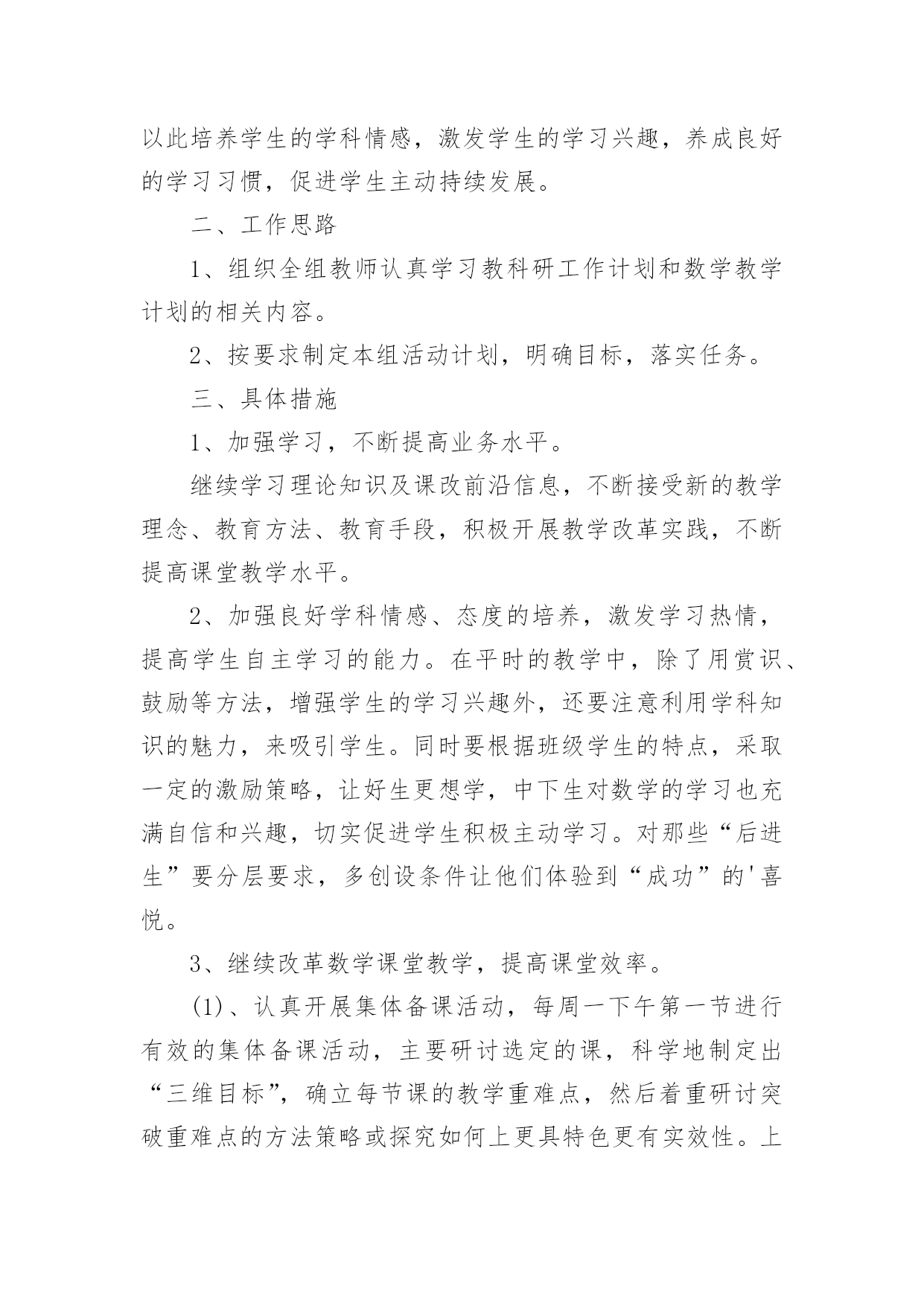 以此培养学生的学科情感，激发学生的学习兴趣，养成良好的学习习惯，促进学生主动持续发展。

二、工作思路

1、组织全组教师认真学习教科研工作计划和数学教学计划的相关内容。

2、按要求制定本组活动计划，明确目标，落实任务。

三、具体措施

1、加强学习，不断提高业务水平。

继续学习理论知识及课改前沿信息，不断接受新的教学理念、教育方法、教育手段，积极开展教学改革实践，不断提高课堂教学水平。

2、加强良好学科情感、态度的培养，激发学习热情，提高学生自主学习的能力。在平时的教学中，除了用赏识、鼓励等方法，增强学生的学习兴趣外，还要注意利用学科知识的魅力，来吸引学生。同时要根据班级学生的特点，采取一定的激励策略，让好生更想学，中下生对数学的学习也充满自信和兴趣，切实促进学生积极主动学习。对那些“后进生”要分层要求，多创设条件让他们体验到“成功”的'喜悦。

3、继续改革数学课堂教学，提高课堂效率。

(1)、认真开展集体备课活动，每周一下午第一节进行有效的集体备课活动，主要研讨选定的课，科学地制定出“三维目标”，确立每节课的教学重难点，然后着重研讨突破重难点的方法策略或探究如何上更具特色更有实效性。上